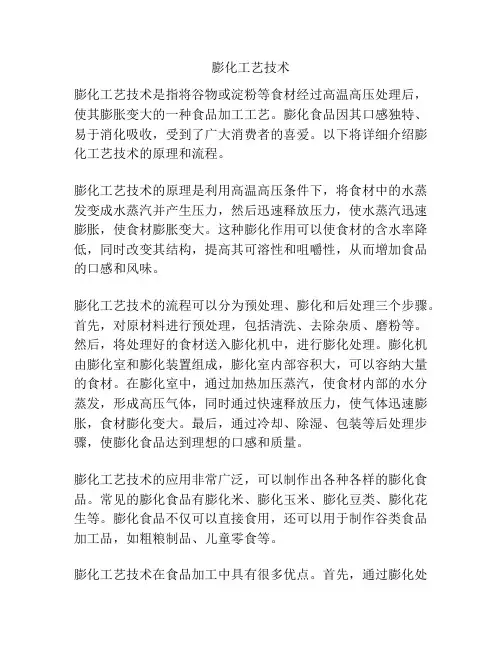 膨化工艺技术

膨化工艺技术是指将谷物或淀粉等食材经过高温高压处理后，使其膨胀变大的一种食品加工工艺。膨化食品因其口感独特、易于消化吸收，受到了广大消费者的喜爱。以下将详细介绍膨化工艺技术的原理和流程。

膨化工艺技术的原理是利用高温高压条件下，将食材中的水蒸发变成水蒸汽并产生压力，然后迅速释放压力，使水蒸汽迅速膨胀，使食材膨胀变大。这种膨化作用可以使食材的含水率降低，同时改变其结构，提高其可溶性和咀嚼性，从而增加食品的口感和风味。

膨化工艺技术的流程可以分为预处理、膨化和后处理三个步骤。首先，对原材料进行预处理，包括清洗、去除杂质、磨粉等。然后，将处理好的食材送入膨化机中，进行膨化处理。膨化机由膨化室和膨化装置组成，膨化室内部容积大，可以容纳大量的食材。在膨化室中，通过加热加压蒸汽，使食材内部的水分蒸发，形成高压气体，同时通过快速释放压力，使气体迅速膨胀，食材膨化变大。最后，通过冷却、除湿、包装等后处理步骤，使膨化食品达到理想的口感和质量。

膨化工艺技术的应用非常广泛，可以制作出各种各样的膨化食品。常见的膨化食品有膨化米、膨化玉米、膨化豆类、膨化花生等。膨化食品不仅可以直接食用，还可以用于制作谷类食品加工品，如粗粮制品、儿童零食等。

膨化工艺技术在食品加工中具有很多优点。首先，通过膨化处